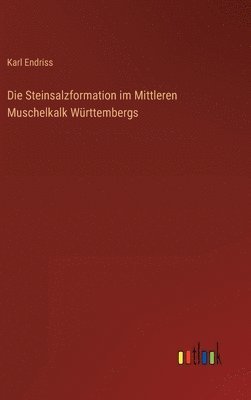 Karl Endriss

Die Steinsalzformation im Mittleren Muschelkalk Württembergs

outlook